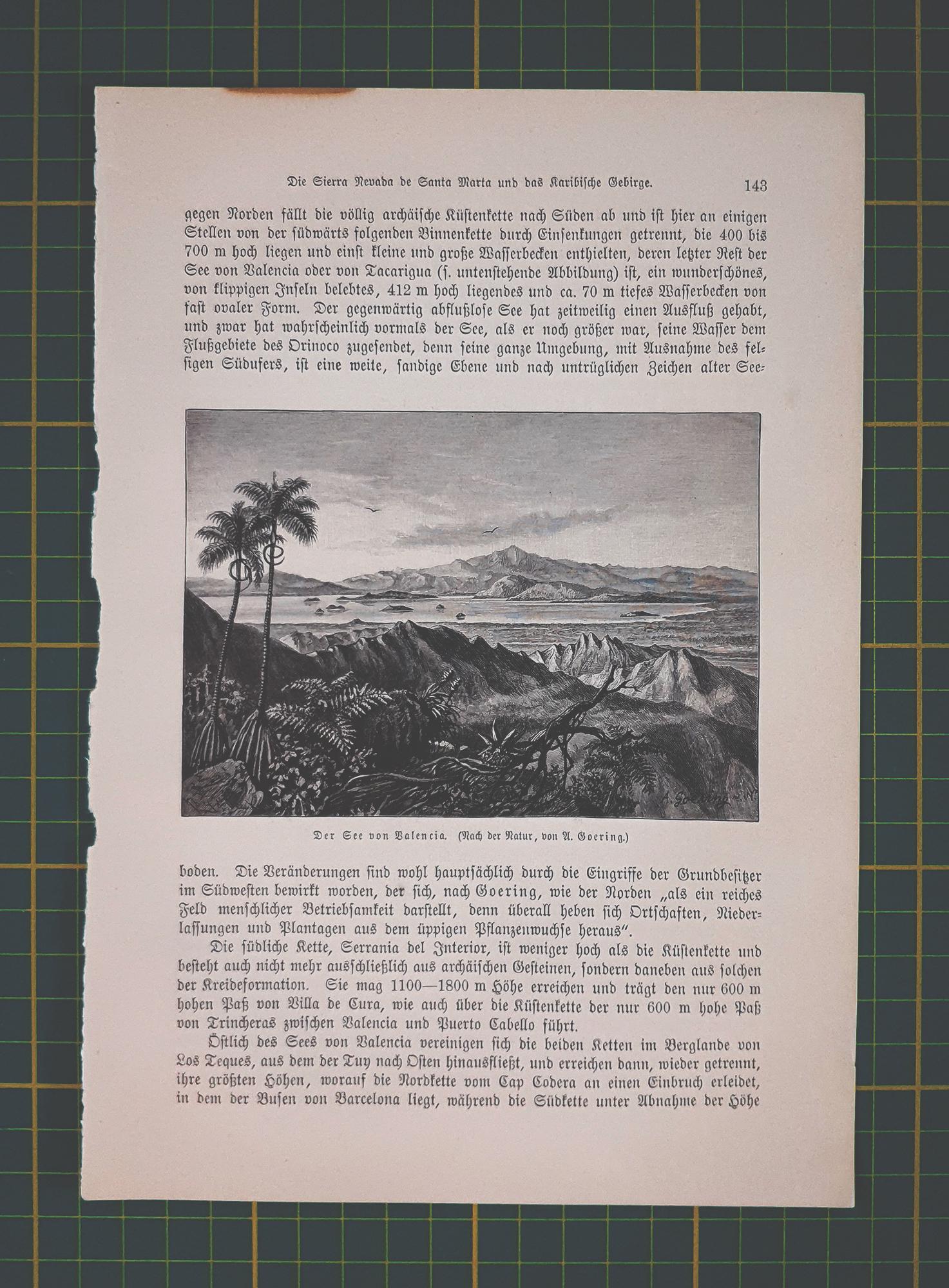 Die Sierra Nevada de Santa Marta und das Karibische Gebirge. 143

gegen Norden fällt die völlig archäische Küstenkette nach Süden ab und ist hier an einigen Stellen von der südwärts folgenden Binnenkette durch Einsenkungen getrennt, die 400 bis 700 m hoch liegen und einst kleine und große Wasserbecken enthielten, deren letzter Rest der See von Valencia oder von Tacarigua (s. untenstehende Abbildung) ist, ein wunderschönes, von klippigen Inseln belebtes, 412 m hoch liegendes und ca. 70 m tiefes Wasserbecken von fast ovaler Form. Der gegenwärtig abflußlose See hat zeitweilig einen Ausfluß gehabt, und zwar hat wahrscheinlich vormals der See, als er noch größer war, seine Wasser dem Flußgebiete des Orinoco zugesendet, denn seine ganze Umgebung, mit Ausnahme des felsigen Südufers, ist eine weite, sandige Ebene und nach untrüglichen Zeichen alter See-

A. Goering

Der See von Valencia. (Nach der Natur, von A. Goering.)

boden. Die Veränderungen sind wohl hauptsächlich durch die Eingriffe der Grundbesitzer im Südwesten bewirkt worden, der sich, nach Goering, wie der Norden „als ein reiches Feld menschlicher Betriebsamkeit darstellt, denn überall heben sich Ortschaften, Niederlassungen und Plantagen aus dem üppigen Pflanzenwuchse heraus“.

Die südliche Kette, Serrania del Interior, ist weniger hoch als die Küstenkette und besteht auch nicht mehr ausschließlich aus archäischen Gesteinen, sondern daneben aus solchen der Kreideformation. Sie mag 1100—1800 m Höhe erreichen und trägt den nur 600 m hohen Paß von Villa de Cura, wie auch über die Küstenkette der nur 600 m hohe Paß von Trincheras zwischen Valencia und Puerto Cabello führt.

Östlich des Sees von Valencia vereinigen sich die beiden Ketten im Berglande von Los Teques, aus dem der Tuy nach Osten hinausfließt, und erreichen dann, wieder getrennt, ihre größten Höhen, worauf die Nordkette vom Cap Codera an einen Einbruch erleidet, in dem der Busen von Barcelona liegt, während die Südkette unter Abnahme der Höhe